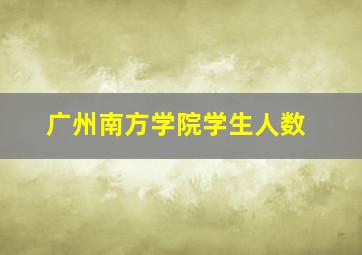 广州南方学院学生人数